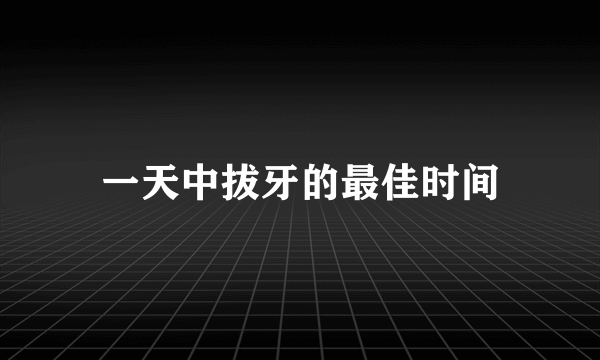 一天中拔牙的最佳时间